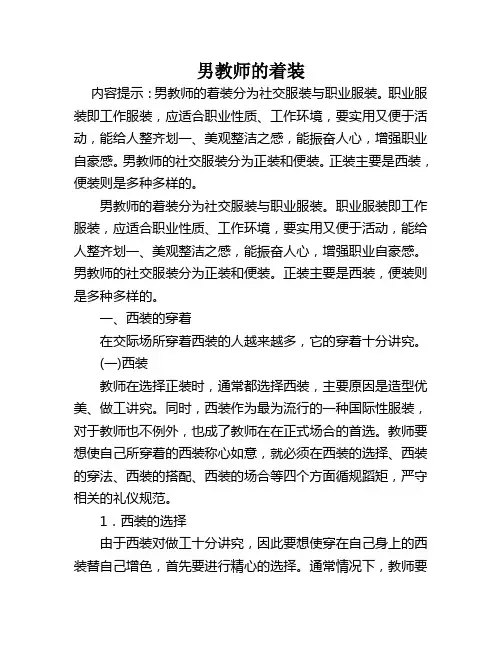 男教师的着装

内容提示：男教师的着装分为社交服装与职业服装。职业服装即工作服装，应适合职业性质、工作环境，要实用又便于活动，能给人整齐划一、美观整洁之感，能振奋人心，增强职业自豪感。男教师的社交服装分为正装和便装。正装主要是西装，便装则是多种多样的。

男教师的着装分为社交服装与职业服装。职业服装即工作服装，应适合职业性质、工作环境，要实用又便于活动，能给人整齐划一、美观整洁之感，能振奋人心，增强职业自豪感。男教师的社交服装分为正装和便装。正装主要是西装，便装则是多种多样的。

一、西装的穿着

在交际场所穿着西装的人越来越多，它的穿着十分讲究。

(一)西装

教师在选择正装时，通常都选择西装，主要原因是造型优美、做工讲究。同时，西装作为最为流行的一种国际性服装，对于教师也不例外，也成了教师在在正式场合的首选。教师要想使自己所穿着的西装称心如意，就必须在西装的选择、西装的穿法、西装的搭配、西装的场合等四个方面循规蹈矩，严守相关的礼仪规范。

1．西装的选择

由于西装对做工十分讲究，因此要想使穿在自己身上的西装替自己增色，首先要进行精心的选择。通常情况下，教师要